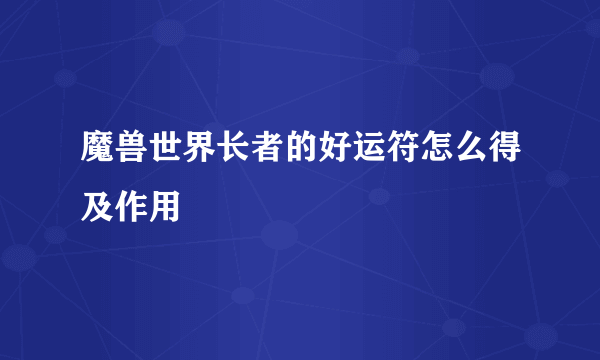 魔兽世界长者的好运符怎么得及作用